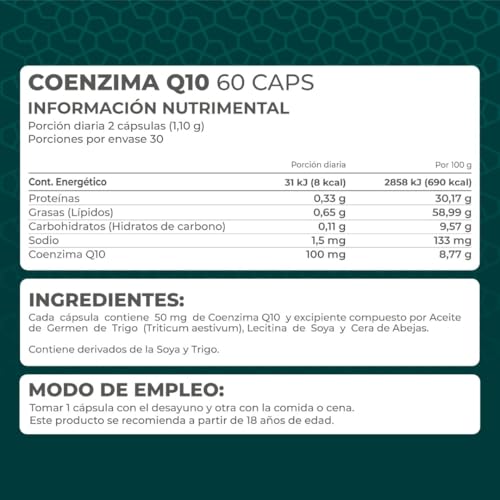 COENZIMA Q10 60 CAPS
INFORMACIÓN NUTRIMENTAL
Porción diaria 2 cápsulas (1,10 g)
Porciones por envase 30

| | Porción diaria | Por 100 g |
|---|---|---|
| Cont. Energético | 31 kJ (8 kcal) | 2858 kJ (690 kcal) |
| Proteínas | 0,33 g | 30,17 g |
| Grasas (Lípidos) | 0,65 g | 58,99 g |
| Carbohidratos (Hidratos de carbono) | 0,11 g | 9,57 g |
| Sodio | 1,5 mg | 133 mg |
| Coenzima Q10 | 100 mg | 8,77 g |

INGREDIENTES:
Cada cápsula contiene 50 mg de Coenzima Q10 y excipiente compuesto por Aceite de Germen de Trigo (Triticum aestivum), Lecitina de Soya y Cera de Abejas.

Contiene derivados de la Soya y Trigo.

MODO DE EMPLEO:
Tomar 1 cápsula con el desayuno y otra con la comida o cena.
Este producto se recomienda a partir de 18 años de edad.